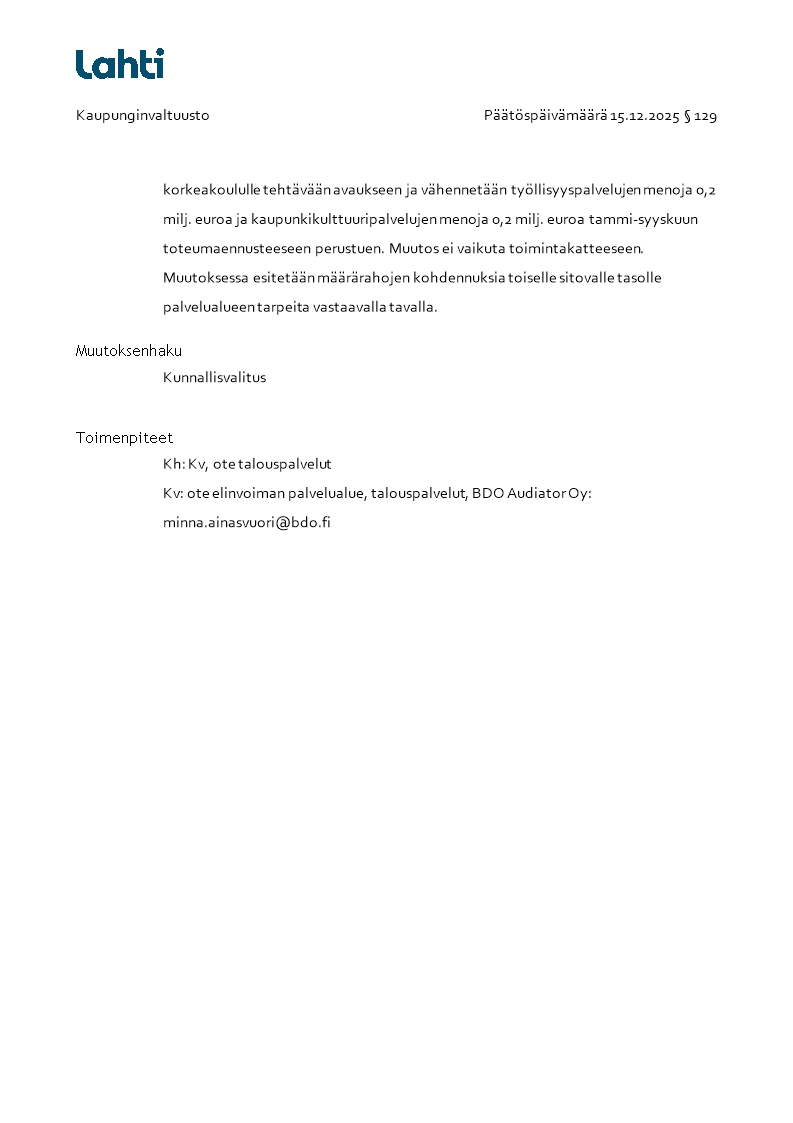 Lahti

Kaupunginvaltuusto

Päätöspäivämäärä 15.12.2025 § 129

korkeakoululle tehtävään avaukseen ja vähennetään työllisyyspalvelujen menoja 0,2 milj. euroa ja kaupunkikulttuuripalvelujen menoja 0,2 milj. euroa tammi-syyskuun toteumaennusteeseen perustuen. Muutos ei vaikuta toimintakatteeseen. Muutoksessa esitetään määrärahojen kohdennuksia toiselle sitovalle tasolle palvelualueen tarpeita vastaavalla tavalla.

Muutoksenhaku

Kunnallisvalitus

Toimenpiteet

Kh: Kv, ote talouspalvelut

Kv: ote elinvoiman palvelualue, talouspalvelut, BDO Audiator Oy: minna.ainasvuori@bdo.fi